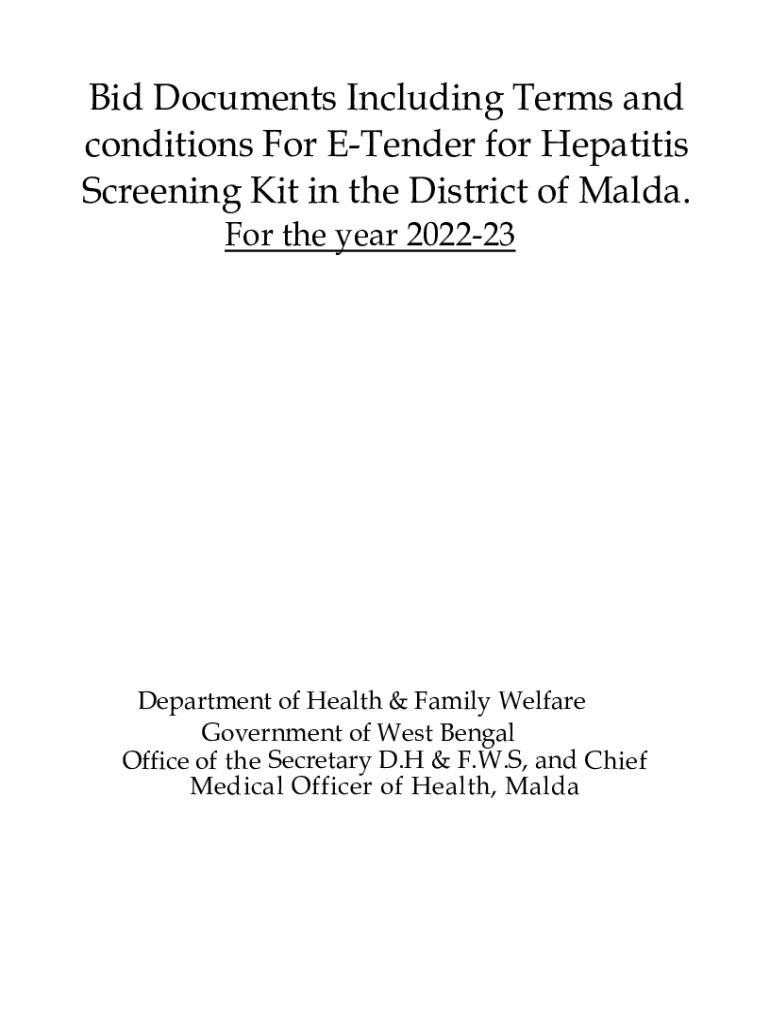 Bid Documents Including Terms and conditions For E-Tender for Hepatitis Screening Kit in the District of Malda.

For the year 2022-23

Department of Health & Family Welfare
Government of West Bengal
Office of the Secretary D.H & F.W.S, and Chief Medical Officer of Health, Malda